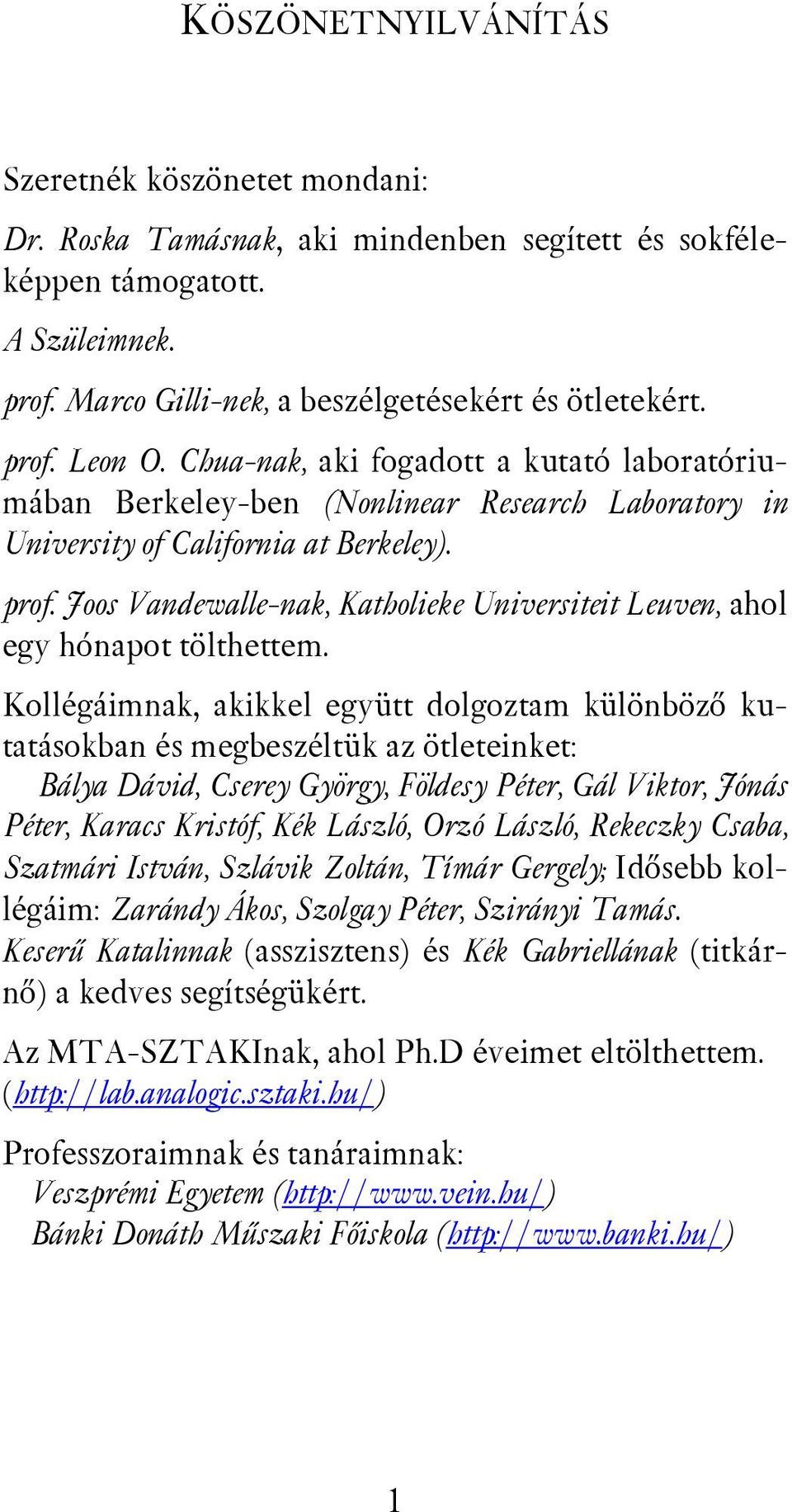 KÖSZÖNETNYILVÁNÍTÁS

Szeretnék köszönetet mondani:

Dr. Roska Tamásnak, aki mindenben segített és sokféleképpen támogatott.

A Szüleimnek.

prof. Marco Gilli-nek, a beszélgetésekért és ötletekért.

prof. Leon O. Chua-nak, aki fogadott a kutató laboratóriumában Berkeley-ben (Nonlinear Research Laboratory in University of California at Berkeley).

prof. Joos Vandewalle-nak, Katholieke Universiteit Leuven, ahol egy hónapot tölthettem.

Kollégáimnak, akikkel együtt dolgoztam különböző kutatásokban és megbeszéltük az ötleteinket:
Bálya Dávid, Cserey György, Földesy Péter, Gál Viktor, Jónás Péter, Karacs Kristóf, Kék László, Orzó László, Rekeczky Csaba, Szatmári István, Szlávik Zoltán, Tímár Gergely; Idősebb kollégáim: Zarándy Ákos, Szolgay Péter, Szirányi Tamás.
Keserű Katalinnak (asszisztens) és Kék Gabriellának (titkárnő) a kedves segítségükért.

Az MTA-SZTAKInak, ahol Ph.D éveimet eltölthettem. (http://lab.analogic.sztaki.hu/)

Professzoraimnak és tanáraimnak:
Veszprémi Egyetem (http://www.vein.hu/)
Bánki Donáth Műszaki Főiskola (http://www.banki.hu/)

1